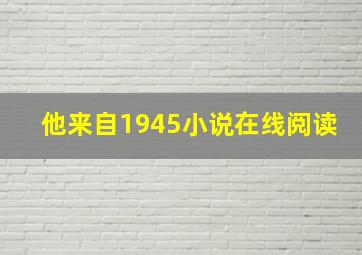 他来自1945小说在线阅读